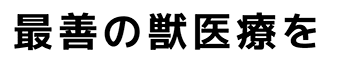 最善の獣医療を